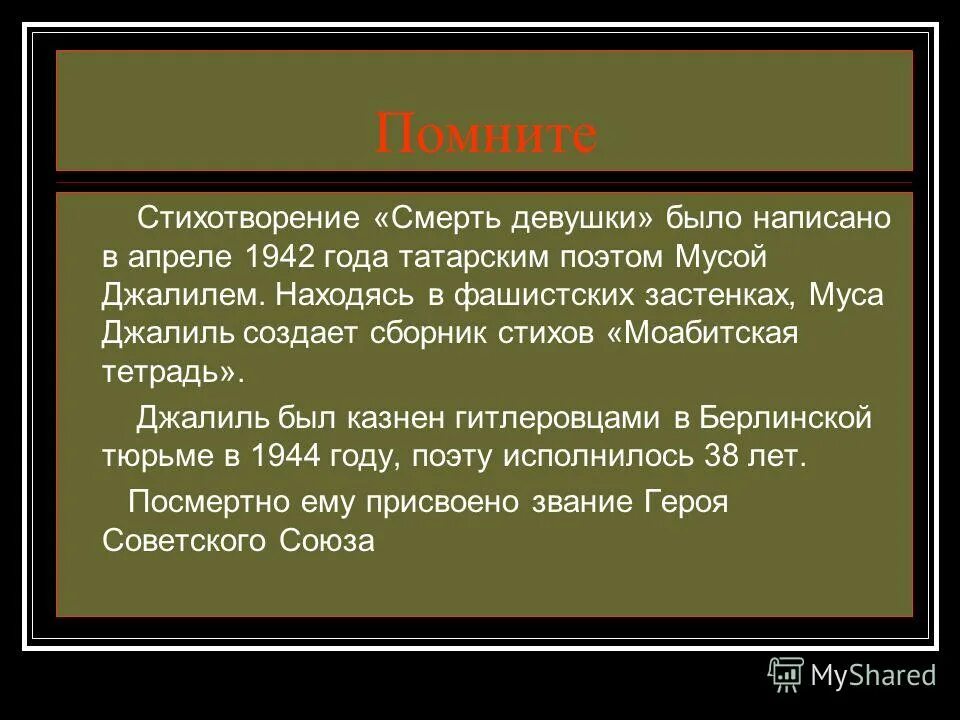 Помните

Стихотворение «Смерть девушки» было написано в апреле 1942 года татарским поэтом Мусой Джалилем. Находясь в фашистских застенках, Муса Джалиль создает сборник стихов «Моабитская тетрадь».

Джалиль был казнен гитлеровцами в Берлинской тюрьме в 1944 году, поэту исполнилось 38 лет.

Посмертно ему присвоено звание Героя Советского Союза

MyShared